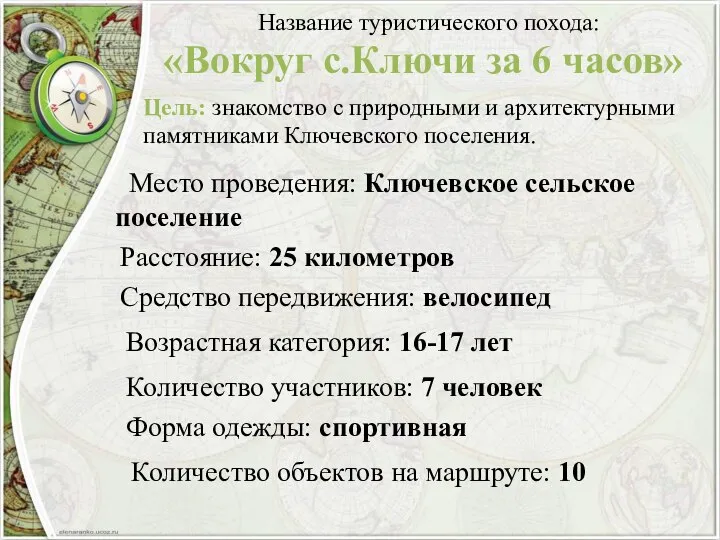 Название туристического похода:
«Вокруг с.Ключи за 6 часов»

Цель: знакомство с природными и архитектурными памятниками Ключевского поселения.

Место проведения: Ключевское сельское поселение

Расстояние: 25 километров

Средство передвижения: велосипед

Возрастная категория: 16-17 лет

Количество участников: 7 человек

Форма одежды: спортивная

Количество объектов на маршруте: 10

elenaranko.ucoz.ru